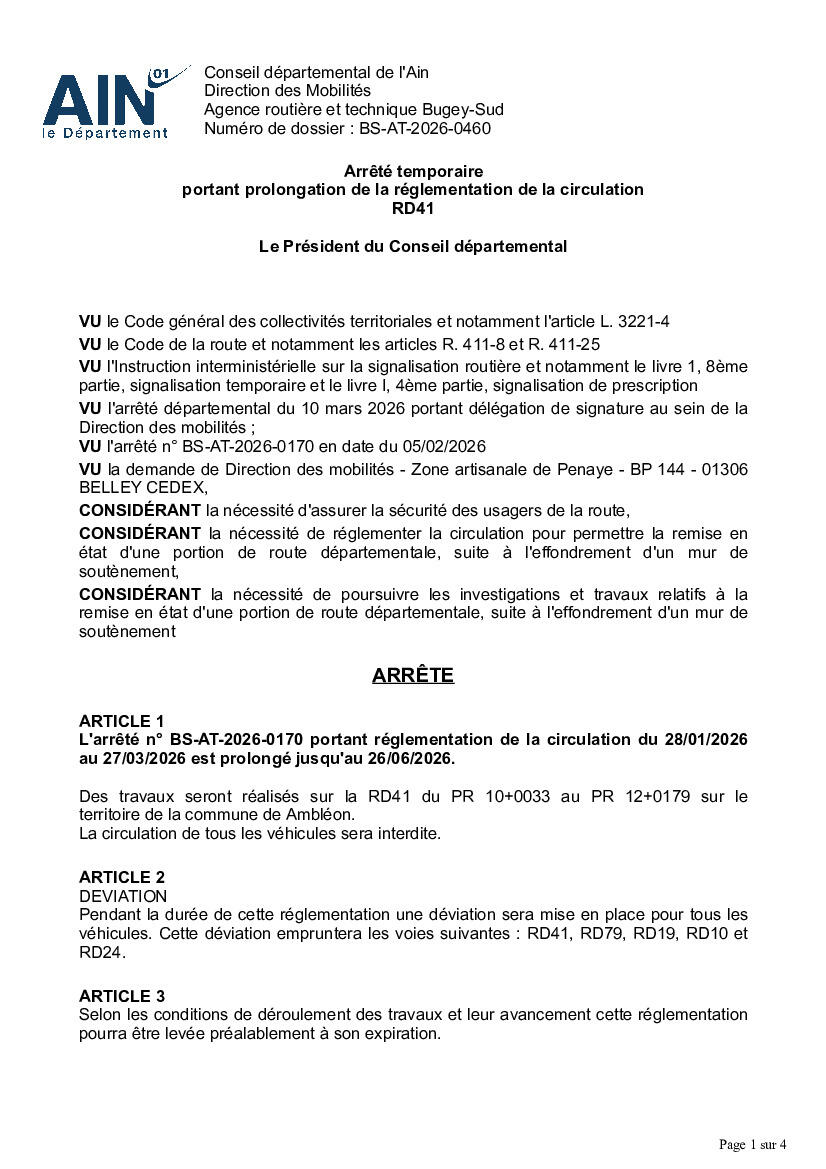 AIN 01
le Département

Conseil départemental de l'Ain
Direction des Mobilités
Agence routière et technique Bugey-Sud
Numéro de dossier : BS-AT-2026-0460

Arrêté temporaire
portant prolongation de la réglementation de la circulation
RD41

Le Président du Conseil départemental

VU le Code général des collectivités territoriales et notamment l'article L. 3221-4

VU le Code de la route et notamment les articles R. 411-8 et R. 411-25

VU l'Instruction interministérielle sur la signalisation routière et notamment le livre 1, 8ème partie, signalisation temporaire et le livre I, 4ème partie, signalisation de prescription

VU l'arrêté départemental du 10 mars 2026 portant délégation de signature au sein de la Direction des mobilités ;

VU l'arrêté n° BS-AT-2026-0170 en date du 05/02/2026

VU la demande de Direction des mobilités - Zone artisanale de Penaye - BP 144 - 01306 BELLEY CEDEX,

CONSIDÉRANT la nécessité d'assurer la sécurité des usagers de la route,

CONSIDÉRANT la nécessité de réglementer la circulation pour permettre la remise en état d'une portion de route départementale, suite à l'effondrement d'un mur de soutènement,

CONSIDÉRANT la nécessité de poursuivre les investigations et travaux relatifs à la remise en état d'une portion de route départementale, suite à l'effondrement d'un mur de soutènement

ARRÊTE

ARTICLE 1
L'arrêté n° BS-AT-2026-0170 portant réglementation de la circulation du 28/01/2026 au 27/03/2026 est prolongé jusqu'au 26/06/2026.

Des travaux seront réalisés sur la RD41 du PR 10+0033 au PR 12+0179 sur le territoire de la commune de Ambléon.
La circulation de tous les véhicules sera interdite.

ARTICLE 2
DEVIATION
Pendant la durée de cette réglementation une déviation sera mise en place pour tous les véhicules. Cette déviation empruntera les voies suivantes : RD41, RD79, RD19, RD10 et RD24.

ARTICLE 3
Selon les conditions de déroulement des travaux et leur avancement cette réglementation pourra être levée préalablement à son expiration.

Page 1 sur 4